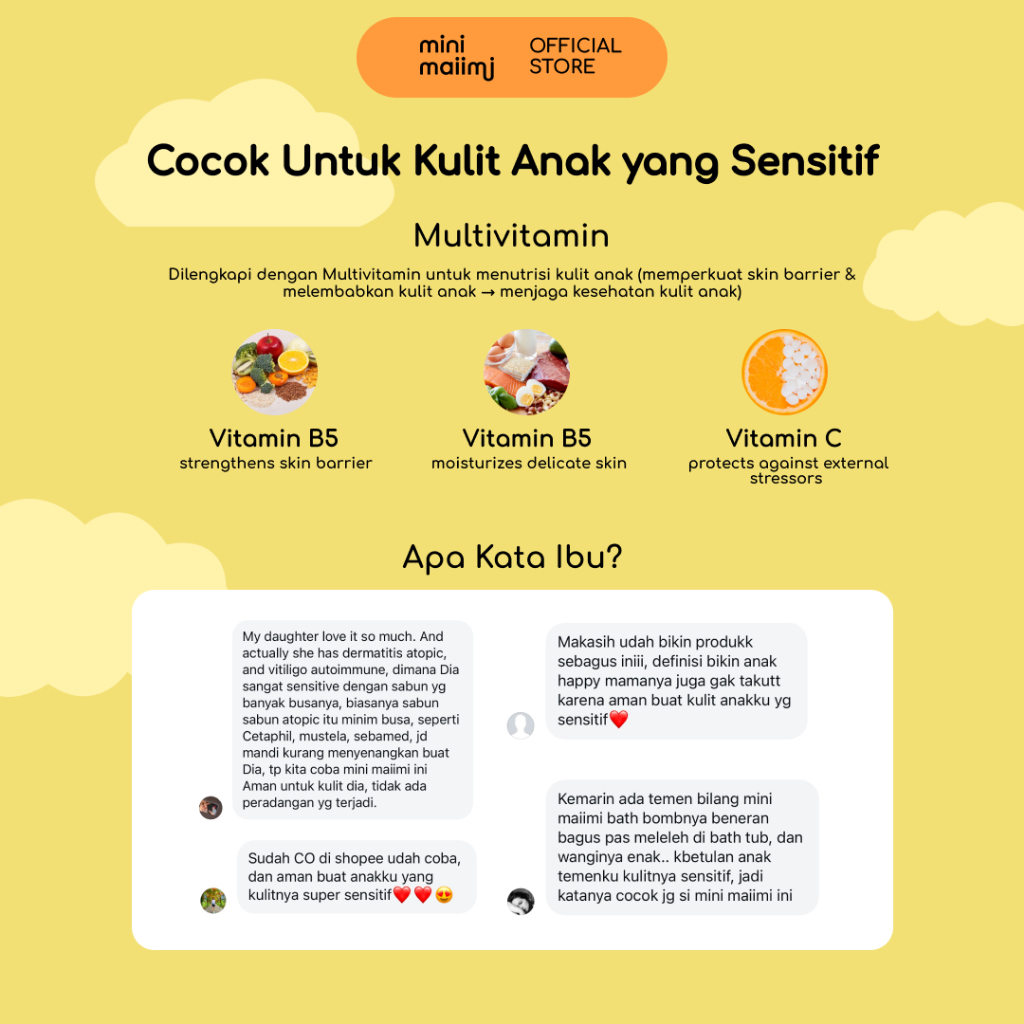 mini maiimi OFFICIAL STORE

Cocok Untuk Kulit Anak yang Sensitif

Multivitamin

Dilengkapi dengan Multivitamin untuk menutrisi kulit anak (memperkuat skin barrier & melembabkan kulit anak → menjaga kesehatan kulit anak)

Vitamin B5
strengthens skin barrier

Vitamin B5
moisturizes delicate skin

Vitamin C
protects against external stressors

Apa Kata Ibu?

My daughter love it so much. And actually she has dermatitis atopic, and vitiligo autoimmune, dimana Dia sangat sensitive dengan sabun yg banyak busanya, biasanya sabun sabun atopic itu minim busa, seperti Cetaphil, mustela, sebamed, jd mandi kurang menyenangkan buat Dia, tp kita coba mini maiimi ini Aman untuk kulit dia, tidak ada peradangan yg terjadi.

Sudah CO di shopee udah coba, dan aman buat anakku yang kulitnya super sensitif❤️❤️😍

Makasih udah bikin produkk sebagus iniii, definisi bikin anak happy mamanya juga gak takutt karena aman buat kulit anakku yg sensitif❤️

Kemarin ada temen bilang mini maiimi bath bombnya beneran bagus pas meleleh di bath tub, dan wanginya enak.. kbetulan anak temenku kulitnya sensitif, jadi katanya cocok jg si mini maiimi ini